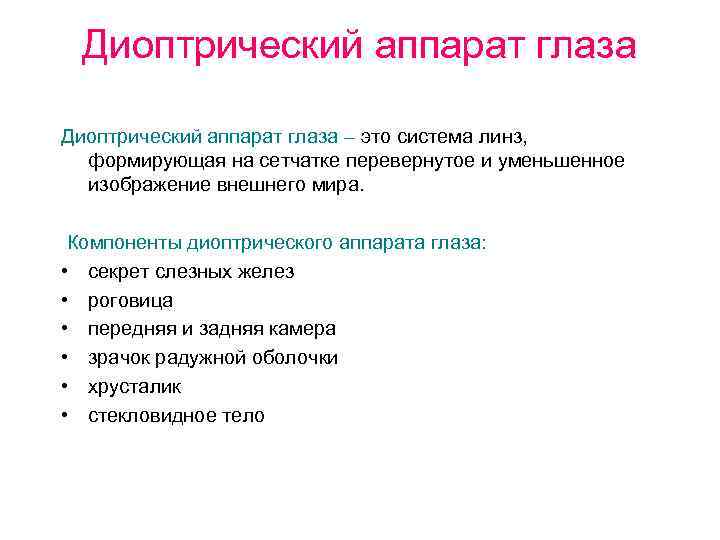 Диоптрический аппарат глаза

Диоптрический аппарат глаза – это система линз, формирующая на сетчатке перевернутое и уменьшенное изображение внешнего мира.

Компоненты диоптрического аппарата глаза:
• секрет слезных желез
• роговица
• передняя и задняя камера
• зрачок радужной оболочки
• хрусталик
• стекловидное тело